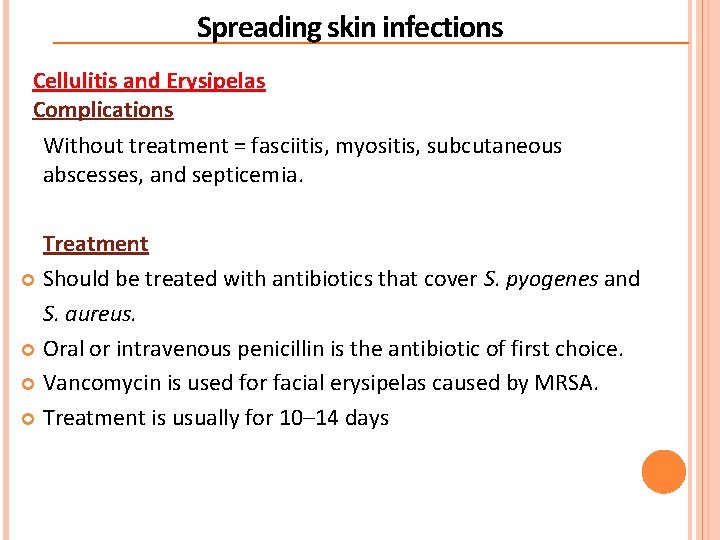 Spreading skin infections

Cellulitis and Erysipelas
Complications

Without treatment = fasciitis, myositis, subcutaneous abscesses, and septicemia.

Treatment

Should be treated with antibiotics that cover S. pyogenes and S. aureus.

Oral or intravenous penicillin is the antibiotic of first choice.

Vancomycin is used for facial erysipelas caused by MRSA.

Treatment is usually for 10–14 days